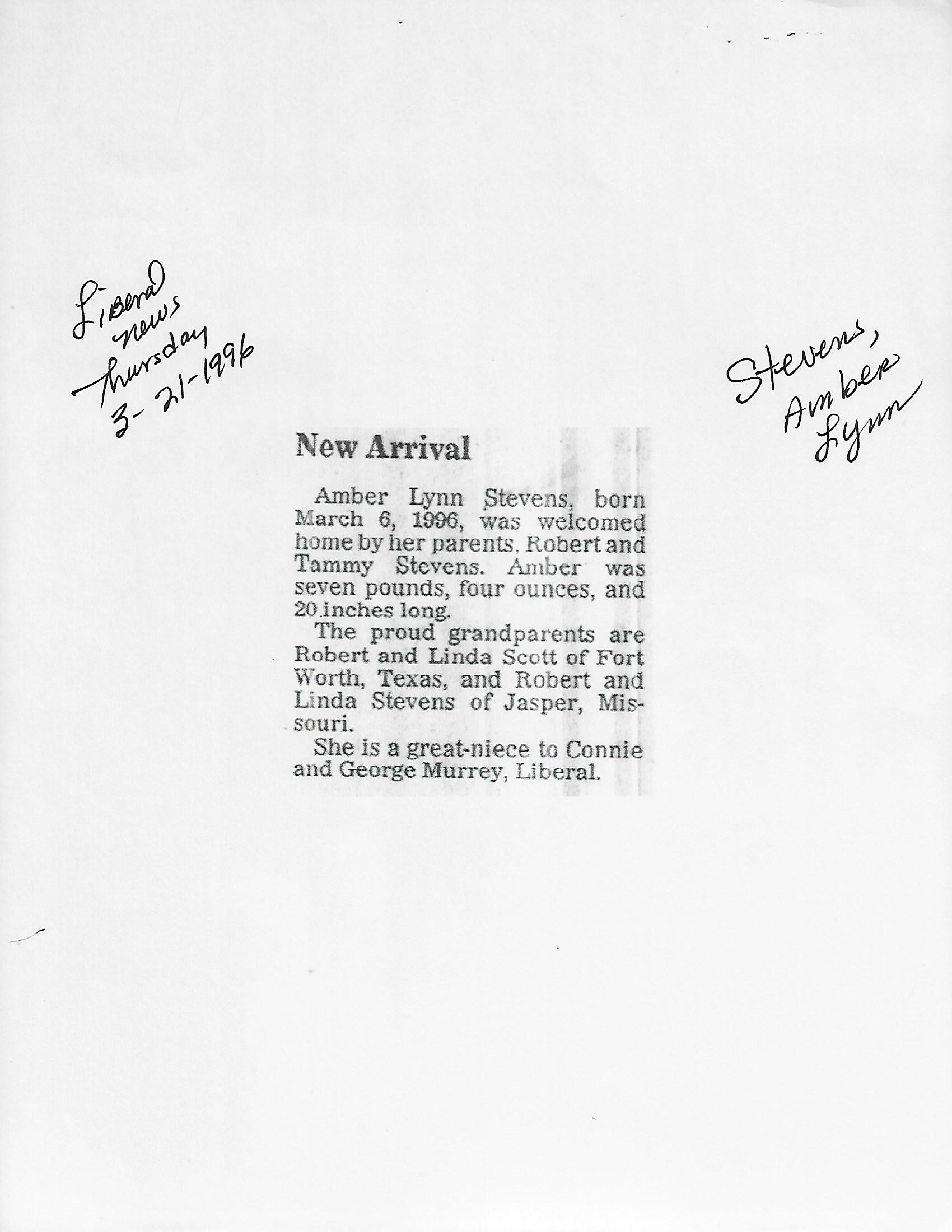 Liberal
news
Thursday
3-21-1996

Stevens,
Amber
Lynn

New Arrival

Amber Lynn Stevens, born March 6, 1996, was welcomed home by her parents, Robert and Tammy Stevens. Amber was seven pounds, four ounces, and 20 inches long.

The proud grandparents are Robert and Linda Scott of Fort Worth, Texas, and Robert and Linda Stevens of Jasper, Missouri.

She is a great-niece to Connie and George Murrey, Liberal.